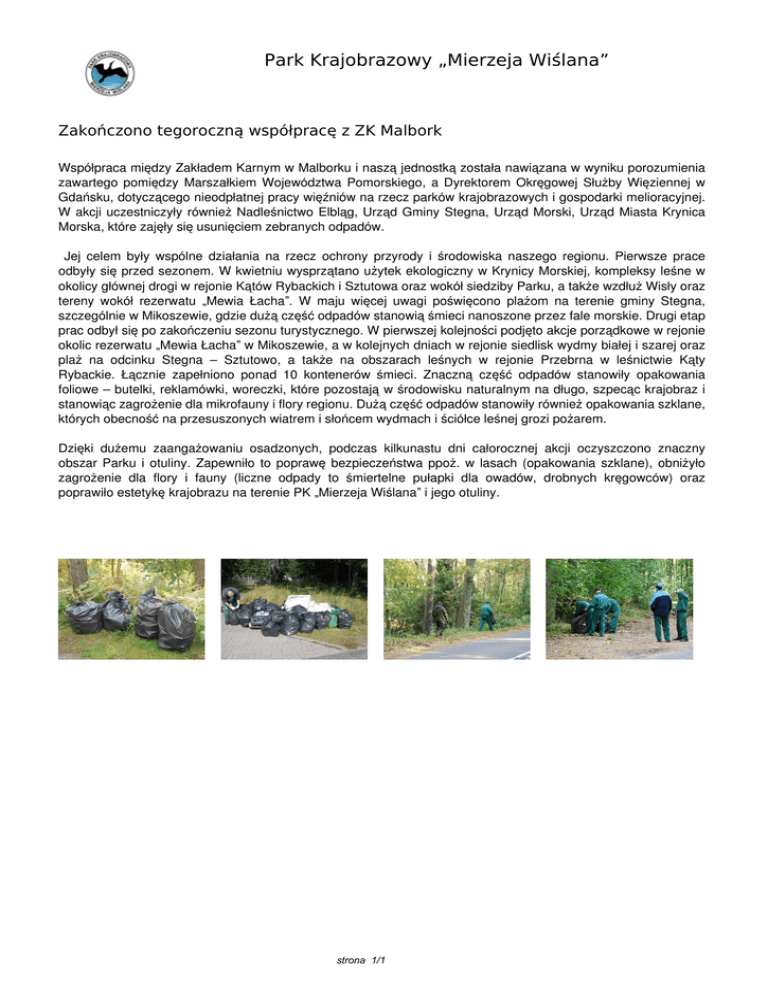 Park Krajobrazowy „Mierzeja Wiślana”

Zakończono tegoroczną współpracę z ZK Malbork

Współpraca między Zakładem Karnym w Malborku i naszą jednostką została nawiązana w wyniku porozumienia zawartego pomiędzy Marszałkiem Województwa Pomorskiego, a Dyrektorem Okręgowej Służby Więziennej w Gdańsku, dotyczącego nieodpłatnej pracy więźniów na rzecz parków krajobrazowych i gospodarki melioracyjnej. W akcji uczestniczyły również Nadleśnictwo Elbląg, Urząd Gminy Stegna, Urząd Morski, Urząd Miasta Krynica Morska, które zajęły się usunięciem zebranych odpadów.

Jej celem były wspólne działania na rzecz ochrony przyrody i środowiska naszego regionu. Pierwsze prace odbyły się przed sezonem. W kwietniu wysprzątano użytek ekologiczny w Krynicy Morskiej, kompleksy leśne w okolicy głównej drogi w rejonie Kątów Rybackich i Sztutowa oraz wokół siedziby Parku, a także wzdłuż Wisły oraz tereny wokół rezerwatu „Mewia Łacha”. W maju więcej uwagi poświęcono plażom na terenie gminy Stegna, szczególnie w Mikoszewie, gdzie dużą część odpadów stanowią śmieci nanoszone przez fale morskie. Drugi etap prac odbył się po zakończeniu sezonu turystycznego. W pierwszej kolejności podjęto akcje porządkowe w rejonie okolic rezerwatu „Mewia Łacha” w Mikoszewie, a w kolejnych dniach w rejonie siedlisk wydmy białej i szarej oraz plaż na odcinku Stegna – Sztutowo, a także na obszarach leśnych w rejonie Przebrna w leśnictwie Kąty Rybackie. Łącznie zapełniono ponad 10 kontenerów śmieci. Znaczną część odpadów stanowiły opakowania foliowe – butelki, reklamówki, woreczki, które pozostają w środowisku naturalnym na długo, szpecąc krajobraz i stanowiąc zagrożenie dla mikrofauny i flory regionu. Dużą część odpadów stanowiły również opakowania szklane, których obecność na przesuszonych wiatrem i słońcem wydmach i ściółce leśnej grozi pożarem.

Dzięki dużemu zaangażowaniu osadzonych, podczas kilkunastu dni całorocznej akcji oczyszczono znaczny obszar Parku i otuliny. Zapewniło to poprawę bezpieczeństwa ppoż. w lasach (opakowania szklane), obniżyło zagrożenie dla flory i fauny (liczne odpady to śmiertelne pułapki dla owadów, drobnych kręgowców) oraz poprawiło estetykę krajobrazu na terenie PK „Mierzeja Wiślana” i jego otuliny.

strona 1/1